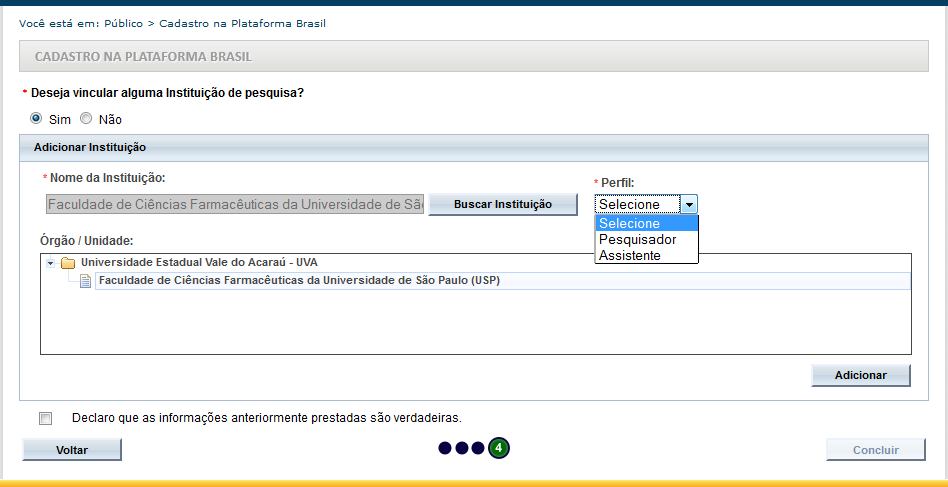 Você está em: Público > Cadastro na Plataforma Brasil

CADASTRO NA PLATAFORMA BRASIL

* Deseja vincular alguma Instituição de pesquisa?

Sim Não

Adicionar Instituição

* Nome da Instituição:

Faculdade de Ciências Farmacêuticas da Universidade de Sã

Buscar Instituição

* Perfil:

Selecione

Selecione
Pesquisador
Assistente

Órgão / Unidade:

Universidade Estadual Vale do Acaraú - UVA

Faculdade de Ciências Farmacêuticas da Universidade de São Paulo (USP)

Adicionar

Declaro que as informações anteriormente prestadas são verdadeiras.

Voltar

4

Concluir